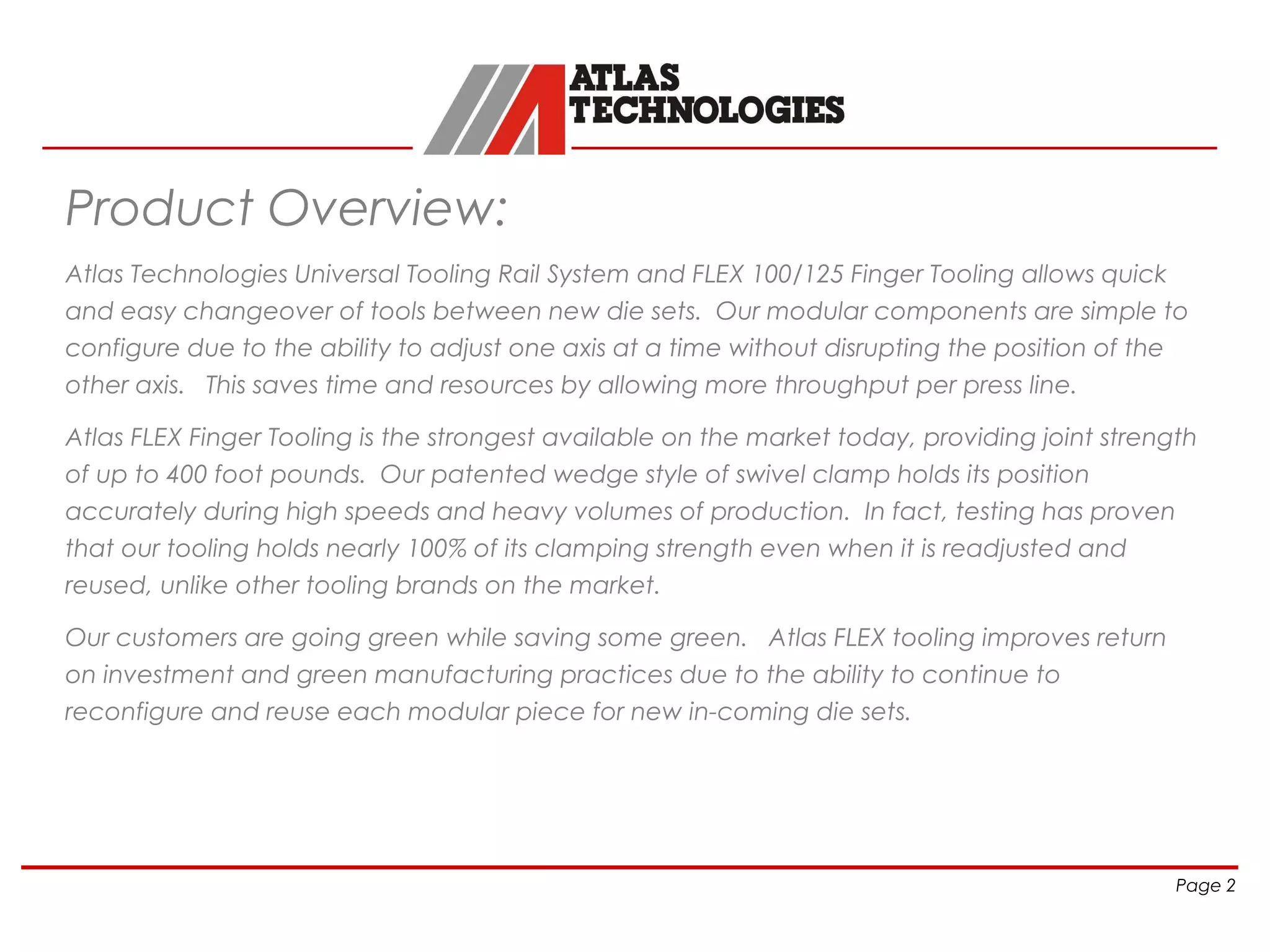 ATLAS
TECHNOLOGIES

Product Overview:

Atlas Technologies Universal Tooling Rail System and FLEX 100/125 Finger Tooling allows quick and easy changeover of tools between new die sets. Our modular components are simple to configure due to the ability to adjust one axis at a time without disrupting the position of the other axis. This saves time and resources by allowing more throughput per press line.

Atlas FLEX Finger Tooling is the strongest available on the market today, providing joint strength of up to 400 foot pounds. Our patented wedge style of swivel clamp holds its position accurately during high speeds and heavy volumes of production. In fact, testing has proven that our tooling holds nearly 100% of its clamping strength even when it is readjusted and reused, unlike other tooling brands on the market.

Our customers are going green while saving some green. Atlas FLEX tooling improves return on investment and green manufacturing practices due to the ability to continue to reconfigure and reuse each modular piece for new in-coming die sets.

Page 2